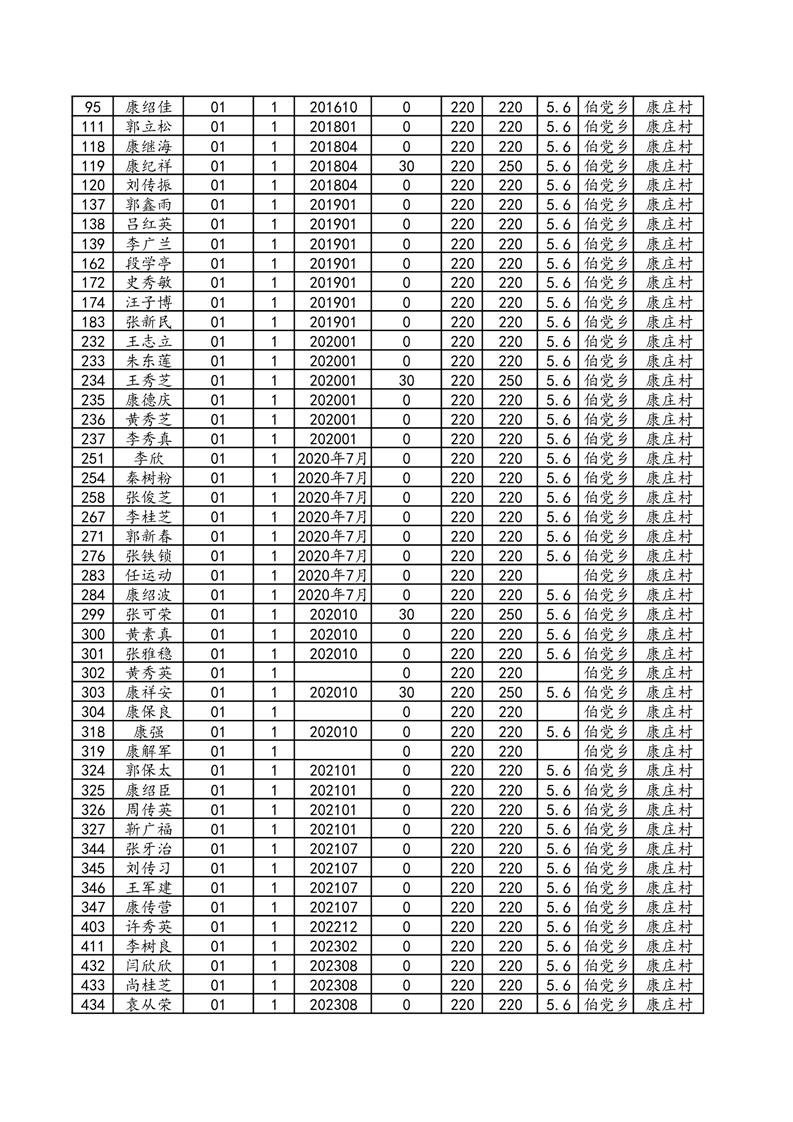 | 95 | 康绍佳 | 01 | 1 | 201610 | 0 | 220 | 220 | 5.6 | 伯党乡 | 康庄村 |
|---|---|---|---|---|---|---|---|---|---|---|
| 111 | 郭立松 | 01 | 1 | 201801 | 0 | 220 | 220 | 5.6 | 伯党乡 | 康庄村 |
| 118 | 康继海 | 01 | 1 | 201804 | 0 | 220 | 220 | 5.6 | 伯党乡 | 康庄村 |
| 119 | 康纪祥 | 01 | 1 | 201804 | 30 | 220 | 250 | 5.6 | 伯党乡 | 康庄村 |
| 120 | 刘传振 | 01 | 1 | 201804 | 0 | 220 | 220 | 5.6 | 伯党乡 | 康庄村 |
| 137 | 郭鑫雨 | 01 | 1 | 201901 | 0 | 220 | 220 | 5.6 | 伯党乡 | 康庄村 |
| 138 | 吕红英 | 01 | 1 | 201901 | 0 | 220 | 220 | 5.6 | 伯党乡 | 康庄村 |
| 139 | 李广兰 | 01 | 1 | 201901 | 0 | 220 | 220 | 5.6 | 伯党乡 | 康庄村 |
| 162 | 段学亭 | 01 | 1 | 201901 | 0 | 220 | 220 | 5.6 | 伯党乡 | 康庄村 |
| 172 | 史秀敏 | 01 | 1 | 201901 | 0 | 220 | 220 | 5.6 | 伯党乡 | 康庄村 |
| 174 | 汪子博 | 01 | 1 | 201901 | 0 | 220 | 220 | 5.6 | 伯党乡 | 康庄村 |
| 183 | 张新民 | 01 | 1 | 201901 | 0 | 220 | 220 | 5.6 | 伯党乡 | 康庄村 |
| 232 | 王志立 | 01 | 1 | 202001 | 0 | 220 | 220 | 5.6 | 伯党乡 | 康庄村 |
| 233 | 朱东莲 | 01 | 1 | 202001 | 0 | 220 | 220 | 5.6 | 伯党乡 | 康庄村 |
| 234 | 王秀芝 | 01 | 1 | 202001 | 30 | 220 | 250 | 5.6 | 伯党乡 | 康庄村 |
| 235 | 康德庆 | 01 | 1 | 202001 | 0 | 220 | 220 | 5.6 | 伯党乡 | 康庄村 |
| 236 | 黄秀芝 | 01 | 1 | 202001 | 0 | 220 | 220 | 5.6 | 伯党乡 | 康庄村 |
| 237 | 李秀真 | 01 | 1 | 202001 | 0 | 220 | 220 | 5.6 | 伯党乡 | 康庄村 |
| 251 | 李欣 | 01 | 1 | 2020年7月 | 0 | 220 | 220 | 5.6 | 伯党乡 | 康庄村 |
| 254 | 秦树粉 | 01 | 1 | 2020年7月 | 0 | 220 | 220 | 5.6 | 伯党乡 | 康庄村 |
| 258 | 张俊芝 | 01 | 1 | 2020年7月 | 0 | 220 | 220 | 5.6 | 伯党乡 | 康庄村 |
| 267 | 李桂芝 | 01 | 1 | 2020年7月 | 0 | 220 | 220 | 5.6 | 伯党乡 | 康庄村 |
| 271 | 郭新春 | 01 | 1 | 2020年7月 | 0 | 220 | 220 | 5.6 | 伯党乡 | 康庄村 |
| 276 | 张铁锁 | 01 | 1 | 2020年7月 | 0 | 220 | 220 | 5.6 | 伯党乡 | 康庄村 |
| 283 | 任运动 | 01 | 1 | 2020年7月 | 0 | 220 | 220 |  | 伯党乡 | 康庄村 |
| 284 | 康绍波 | 01 | 1 | 2020年7月 | 0 | 220 | 220 | 5.6 | 伯党乡 | 康庄村 |
| 299 | 张可荣 | 01 | 1 | 202010 | 30 | 220 | 250 | 5.6 | 伯党乡 | 康庄村 |
| 300 | 黄素真 | 01 | 1 | 202010 | 0 | 220 | 220 | 5.6 | 伯党乡 | 康庄村 |
| 301 | 张雅稳 | 01 | 1 | 202010 | 0 | 220 | 220 | 5.6 | 伯党乡 | 康庄村 |
| 302 | 黄秀英 | 01 | 1 |  | 0 | 220 | 220 |  | 伯党乡 | 康庄村 |
| 303 | 康祥安 | 01 | 1 | 202010 | 30 | 220 | 250 | 5.6 | 伯党乡 | 康庄村 |
| 304 | 康保良 | 01 | 1 |  | 0 | 220 | 220 |  | 伯党乡 | 康庄村 |
| 318 | 康强 | 01 | 1 | 202010 | 0 | 220 | 220 | 5.6 | 伯党乡 | 康庄村 |
| 319 | 康解军 | 01 | 1 |  | 0 | 220 | 220 |  | 伯党乡 | 康庄村 |
| 324 | 郭保太 | 01 | 1 | 202101 | 0 | 220 | 220 | 5.6 | 伯党乡 | 康庄村 |
| 325 | 康绍臣 | 01 | 1 | 202101 | 0 | 220 | 220 | 5.6 | 伯党乡 | 康庄村 |
| 326 | 周传英 | 01 | 1 | 202101 | 0 | 220 | 220 | 5.6 | 伯党乡 | 康庄村 |
| 327 | 靳广福 | 01 | 1 | 202101 | 0 | 220 | 220 | 5.6 | 伯党乡 | 康庄村 |
| 344 | 张牙治 | 01 | 1 | 202107 | 0 | 220 | 220 | 5.6 | 伯党乡 | 康庄村 |
| 345 | 刘传习 | 01 | 1 | 202107 | 0 | 220 | 220 | 5.6 | 伯党乡 | 康庄村 |
| 346 | 王军建 | 01 | 1 | 202107 | 0 | 220 | 220 | 5.6 | 伯党乡 | 康庄村 |
| 347 | 康传营 | 01 | 1 | 202107 | 0 | 220 | 220 | 5.6 | 伯党乡 | 康庄村 |
| 403 | 许秀英 | 01 | 1 | 202212 | 0 | 220 | 220 | 5.6 | 伯党乡 | 康庄村 |
| 411 | 李树良 | 01 | 1 | 202302 | 0 | 220 | 220 | 5.6 | 伯党乡 | 康庄村 |
| 432 | 闫欣欣 | 01 | 1 | 202308 | 0 | 220 | 220 | 5.6 | 伯党乡 | 康庄村 |
| 433 | 尚桂芝 | 01 | 1 | 202308 | 0 | 220 | 220 | 5.6 | 伯党乡 | 康庄村 |
| 434 | 袁从荣 | 01 | 1 | 202308 | 0 | 220 | 220 | 5.6 | 伯党乡 | 康庄村 |